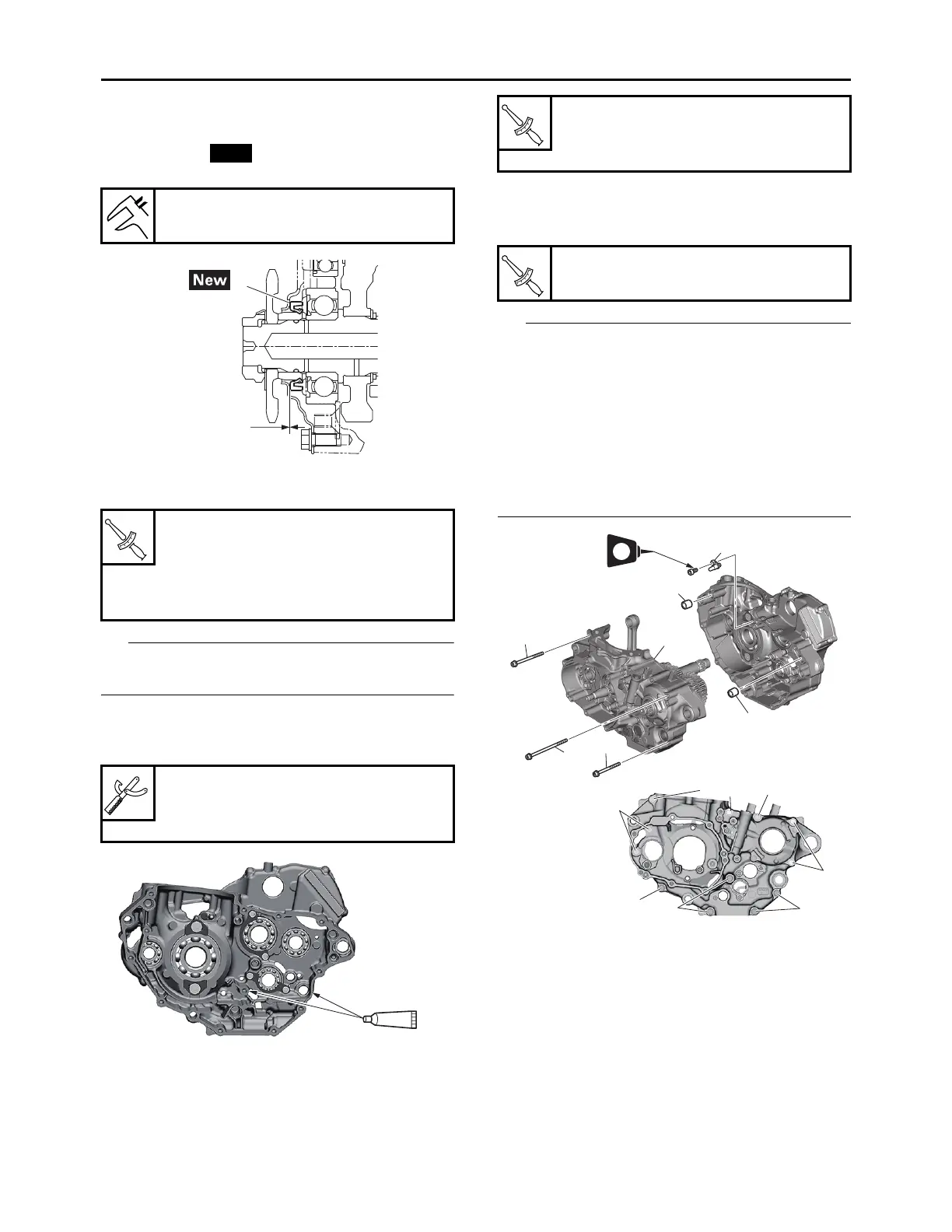 New